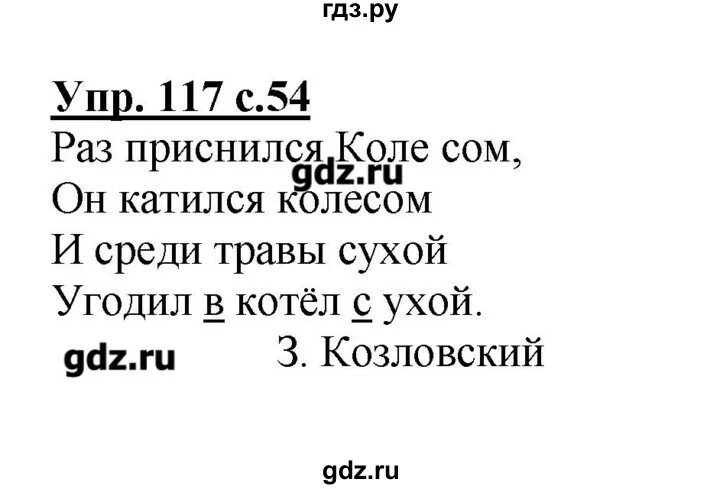 гдз.ру

Упр. 117 с.54

Раз приснился Коле сом,
gdz.ru
Он катился колесом
И среди травы сухой
Угодил в котёл с ухой.

gdz.ru З. Козловский

gdz.ru